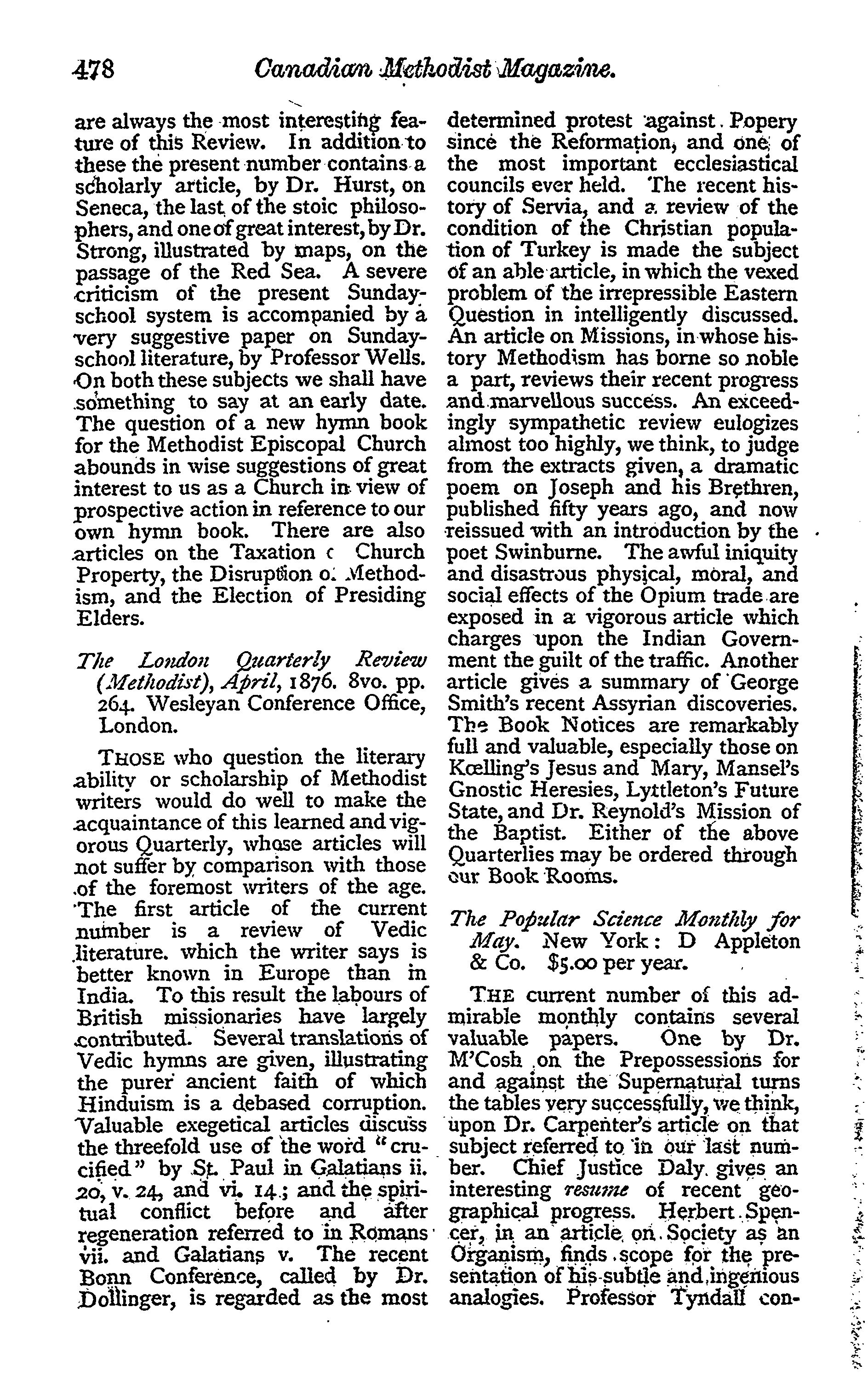 478 Canadian Methodist Magazine.

are always the most interesting feature of this Review. In addition to these the present number contains a scholarly article, by Dr. Hurst, on Seneca, the last of the stoic philosophers, and one of great interest, by Dr. Strong, illustrated by maps, on the passage of the Red Sea. A severe criticism of the present Sunday-school system is accompanied by a very suggestive paper on Sunday-school literature, by Professor Wells. On both these subjects we shall have something to say at an early date. The question of a new hymn book for the Methodist Episcopal Church abounds in wise suggestions of great interest to us as a Church in view of prospective action in reference to our own hymn book. There are also articles on the Taxation c Church Property, the Disruption o. Methodism, and the Election of Presiding Elders.

The London Quarterly Review (Methodist), April, 1876. 8vo. pp. 264. Wesleyan Conference Office, London.

THOSE who question the literary ability or scholarship of Methodist writers would do well to make the acquaintance of this learned and vigorous Quarterly, whose articles will not suffer by comparison with those of the foremost writers of the age. The first article of the current number is a review of Vedic literature. which the writer says is better known in Europe than in India. To this result the labours of British missionaries have largely contributed. Several translations of Vedic hymns are given, illustrating the purer ancient faith of which Hinduism is a debased corruption. Valuable exegetical articles discuss the threefold use of the word "crucified" by St. Paul in Galatians ii. 20, v. 24, and vi. 14; and the spiritual conflict before and after regeneration referred to in Romans vii. and Galatians v. The recent Bonn Conference, called by Dr. Dollinger, is regarded as the most determined protest against Popery since the Reformation, and one of the most important ecclesiastical councils ever held. The recent history of Servia, and a review of the condition of the Christian population of Turkey is made the subject of an able article, in which the vexed problem of the irrepressible Eastern Question in intelligently discussed. An article on Missions, in whose history Methodism has borne so noble a part, reviews their recent progress and marvellous success. An exceedingly sympathetic review eulogizes almost too highly, we think, to judge from the extracts given, a dramatic poem on Joseph and his Brethren, published fifty years ago, and now reissued with an introduction by the poet Swinburne. The awful iniquity and disastrous physical, moral, and social effects of the Opium trade are exposed in a vigorous article which charges upon the Indian Government the guilt of the traffic. Another article gives a summary of George Smith's recent Assyrian discoveries. The Book Notices are remarkably full and valuable, especially those on Kœlling's Jesus and Mary, Mansel's Gnostic Heresies, Lyttleton's Future State, and Dr. Reynold's Mission of the Baptist. Either of the above Quarterlies may be ordered through our Book Rooms.

The Popular Science Monthly for May. New York: D Appleton & Co. $5.00 per year.

THE current number of this admirable monthly contains several valuable papers. One by Dr. M'Cosh on the Prepossessions for and against the Supernatural turns the tables very successfully, we think, upon Dr. Carpenter's article on that subject referred to in our last number. Chief Justice Daly gives an interesting resume of recent geographical progress. Herbert Spencer, in an article on Society as an Organism, finds scope for the presentation of his subtle and ingenious analogies. Professor Tyndall con-